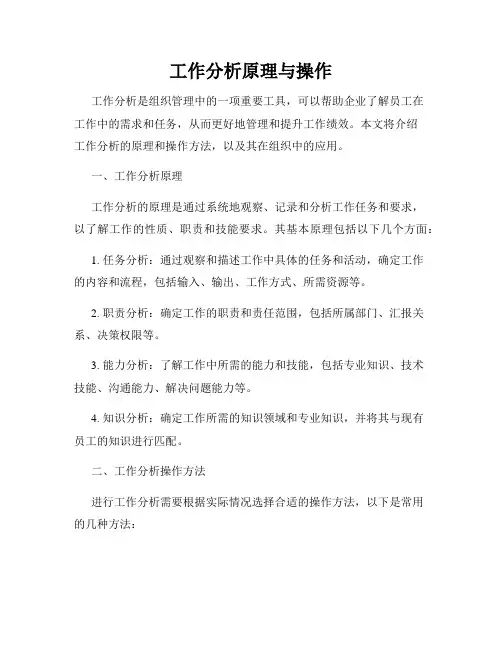 工作分析原理与操作

工作分析是组织管理中的一项重要工具，可以帮助企业了解员工在工作中的需求和任务，从而更好地管理和提升工作绩效。本文将介绍工作分析的原理和操作方法，以及其在组织中的应用。

一、工作分析原理

工作分析的原理是通过系统地观察、记录和分析工作任务和要求，以了解工作的性质、职责和技能要求。其基本原理包括以下几个方面：

1. 任务分析：通过观察和描述工作中具体的任务和活动，确定工作的内容和流程，包括输入、输出、工作方式、所需资源等。

2. 职责分析：确定工作的职责和责任范围，包括所属部门、汇报关系、决策权限等。

3. 能力分析：了解工作中所需的能力和技能，包括专业知识、技术技能、沟通能力、解决问题能力等。

4. 知识分析：确定工作所需的知识领域和专业知识，并将其与现有员工的知识进行匹配。

二、工作分析操作方法

进行工作分析需要根据实际情况选择合适的操作方法，以下是常用的几种方法：